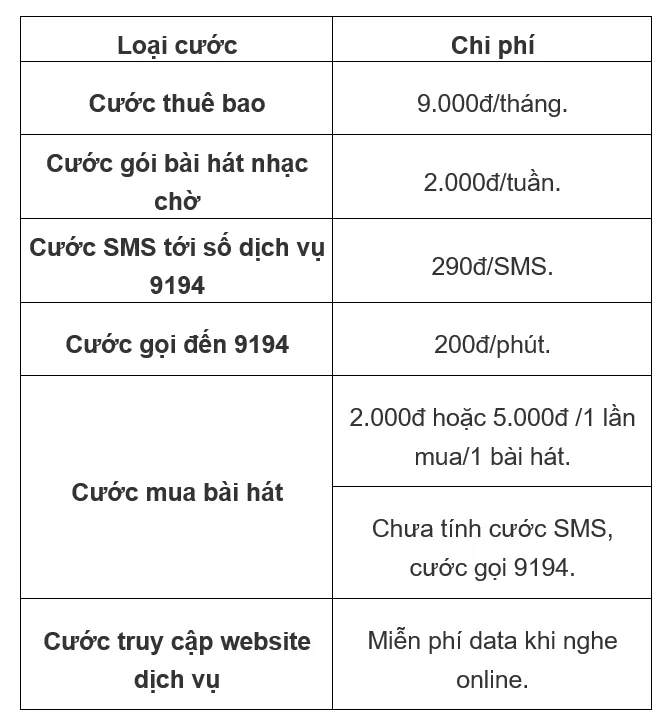 | Loại cước | Chi phí |
|---|---|
| Cước thuê bao | 9.000đ/tháng. |
| Cước gói bài hát nhạc chờ | 2.000đ/tuần. |
| Cước SMS tới số dịch vụ 9194 | 290đ/SMS. |
| Cước gọi đến 9194 | 200đ/phút. |
| Cước mua bài hát | 2.000đ hoặc 5.000đ /1 lần mua/1 bài hát. |
| | Chưa tính cước SMS, cước gọi 9194. |
| Cước truy cập website dịch vụ | Miễn phí data khi nghe online. |